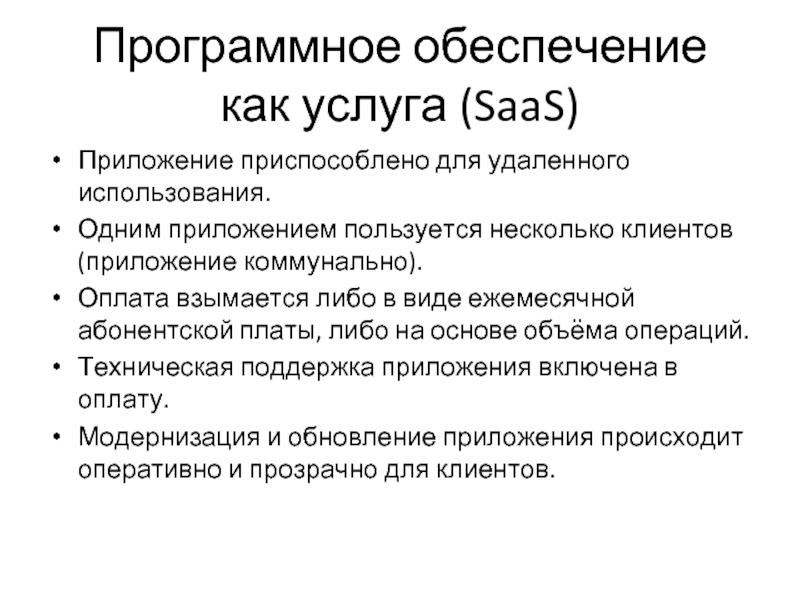 Программное обеспечение как услуга (SaaS)

• Приложение приспособлено для удаленного использования.
• Одним приложением пользуется несколько клиентов (приложение коммунально).
• Оплата взымается либо в виде ежемесячной абонентской платы, либо на основе объёма операций.
• Техническая поддержка приложения включена в оплату.
• Модернизация и обновление приложения происходит оперативно и прозрачно для клиентов.